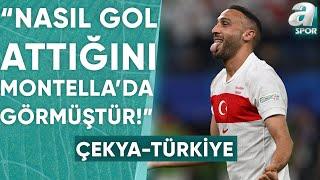 "NASIL GOL ATTIĞINI MONTELLA'DA GÖRMÜŞTÜR!"

ÇEKYA-TÜRKİYE

a SPOR